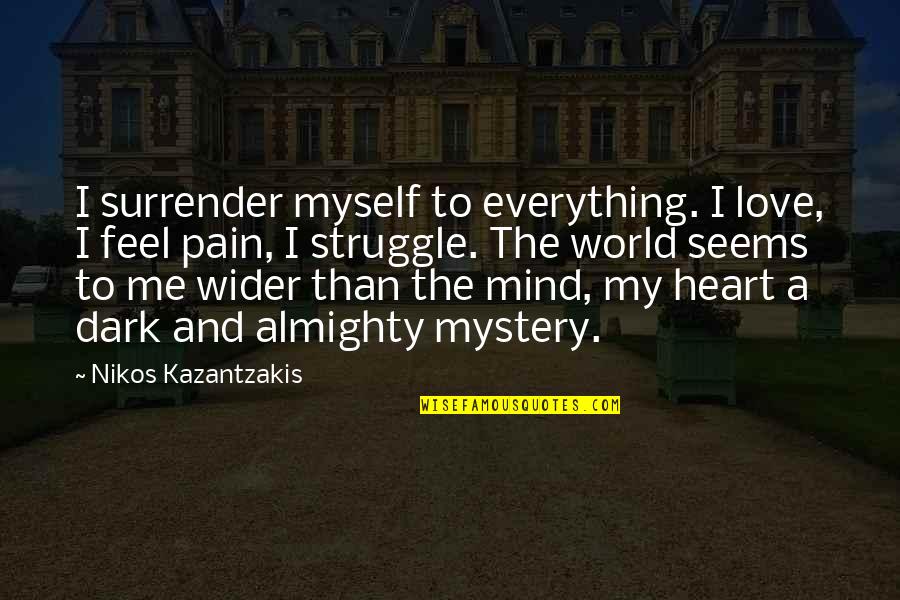 I surrender myself to everything. I love, I feel pain, I struggle. The world seems to me wider than the mind, my heart a dark and almighty mystery.

~ Nikos Kazantzakis

WISEFAMOUSQUOTES.COM